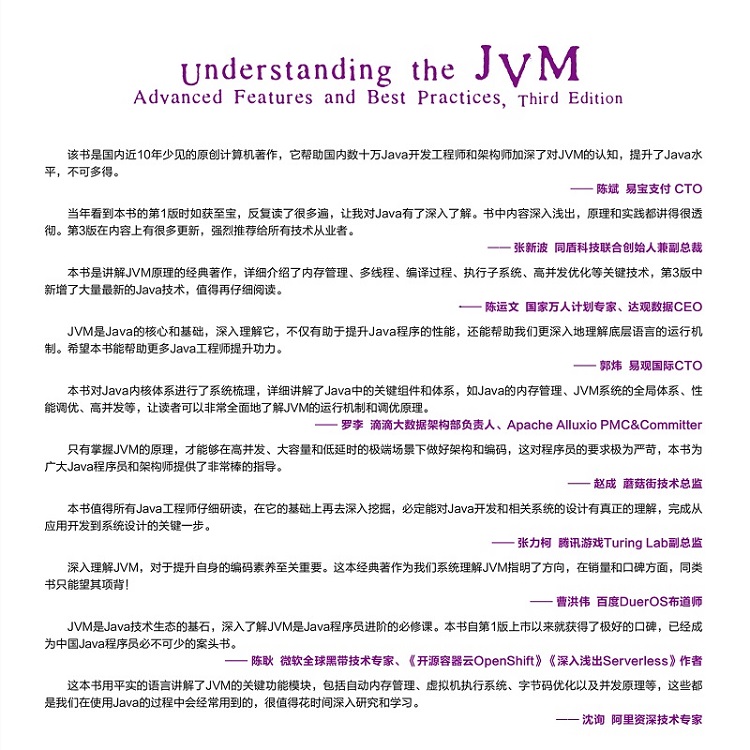 Understanding the JVM
Advanced Features and Best Practices, Third Edition

该书是国内近10年少见的原创计算机著作，它帮助国内数十万Java开发工程师和架构师加深了对JVM的认知，提升了Java水平，不可多得。

—— 陈斌 易宝支付 CTO

当年看到本书的第1版时如获至宝，反复读了很多遍，让我对Java有了深入了解。书中内容深入浅出，原理和实践都讲得很透彻。第3版在内容上有很多更新，强烈推荐给所有技术从业者。

—— 张新波 同盾科技联合创始人兼副总裁

本书是讲解JVM原理的经典著作，详细介绍了内存管理、多线程、编译过程、执行子系统、高并发优化等关键技术，第3版中新增了大量最新的Java技术，值得再仔细阅读。

—— 陈运文 国家万人计划专家、达观数据CEO

JVM是Java的核心和基础，深入理解它，不仅有助于提升Java程序的性能，还能帮助我们更深入地理解底层语言的运行机制。希望本书能帮助更多Java工程师提升功力。

—— 郭炜 易观国际CTO

本书对Java内核体系进行了系统梳理，详细讲解了Java中的关键组件和体系，如Java的内存管理、JVM系统的全局体系、性能调优、高并发等，让读者可以非常全面地了解JVM的运行机制和调优原理。

—— 罗李 滴滴大数据架构部负责人、Apache Alluxio PMC&Committer

只有掌握JVM的原理，才能够在高并发、大容量和低延时的极端场景下做好架构和编码，这对程序员的要求极为严苛，本书为广大Java程序员和架构师提供了非常棒的指导。

—— 赵成 蘑菇街技术总监

本书值得所有Java工程师仔细研读，在它的基础上再去深入挖掘，必定能对Java开发和相关系统的设计有真正的理解，完成从应用开发到系统设计的关键一步。

—— 张力柯 腾讯游戏Turing Lab副总监

深入理解JVM，对于提升自身的编码素养至关重要。这本经典著作为我们系统理解JVM指明了方向，在销量和口碑方面，同类书只能望其项背！

—— 曹洪伟 百度DuerOS布道师

JVM是Java技术生态的基石，深入了解JVM是Java程序员进阶的必修课。本书自第1版上市以来就获得了极好的口碑，已经成为中国Java程序员必不可少的案头书。

—— 陈耿 微软全球黑带技术专家、《开源容器云OpenShift》《深入浅出Serverless》作者

这本书用平实的语言讲解了JVM的关键功能模块，包括自动内存管理、虚拟机执行系统、字节码优化以及并发原理等，这些都是我们在使用Java的过程中会经常用到的，很值得花时间深入研究和学习。

—— 沈询 阿里资深技术专家